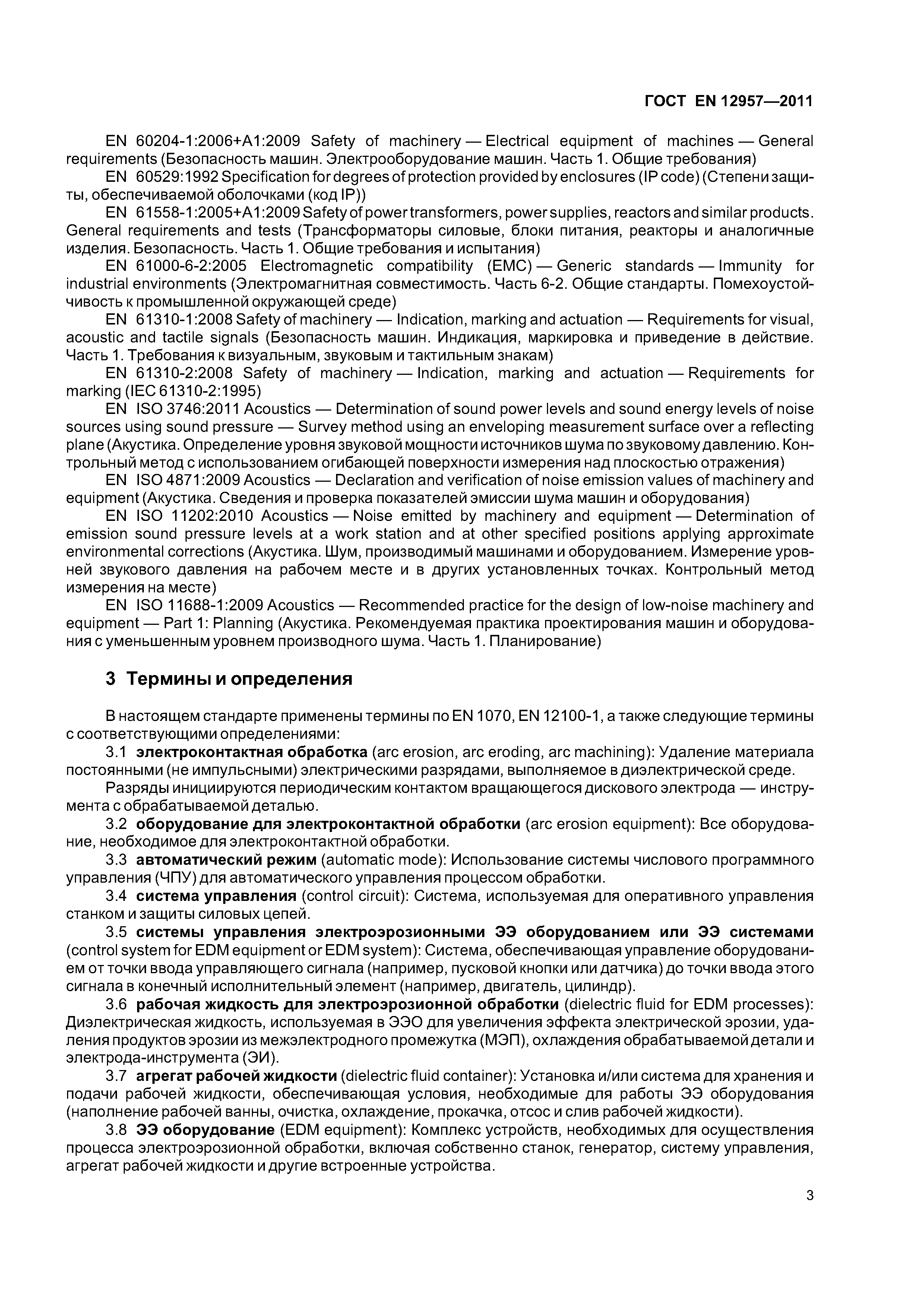 ГОСТ EN 12957—2011

EN 60204-1:2006+A1:2009 Safety of machinery — Electrical equipment of machines — General requirements (Безопасность машин. Электрооборудование машин. Часть 1. Общие требования)

EN 60529:1992 Specification for degrees of protection provided by enclosures (IP code) (Степени защиты, обеспечиваемой оболочками (код IP))

EN 61558-1:2005+A1:2009 Safety of power transformers, power supplies, reactors and similar products. General requirements and tests (Трансформаторы силовые, блоки питания, реакторы и аналогичные изделия. Безопасность. Часть 1. Общие требования и испытания)

EN 61000-6-2:2005 Electromagnetic compatibility (EMC) — Generic standards — Immunity for industrial environments (Электромагнитная совместимость. Часть 6-2. Общие стандарты. Помехоустойчивость к промышленной окружающей среде)

EN 61310-1:2008 Safety of machinery — Indication, marking and actuation — Requirements for visual, acoustic and tactile signals (Безопасность машин. Индикация, маркировка и приведение в действие. Часть 1. Требования к визуальным, звуковым и тактильным знакам)

EN 61310-2:2008 Safety of machinery — Indication, marking and actuation — Requirements for marking (IEC 61310-2:1995)

EN ISO 3746:2011 Acoustics — Determination of sound power levels and sound energy levels of noise sources using sound pressure — Survey method using an enveloping measurement surface over a reflecting plane (Акустика. Определение уровня звуковой мощности источников шума по звуковому давлению. Контрольный метод с использованием огибающей поверхности измерения над плоскостью отражения)

EN ISO 4871:2009 Acoustics — Declaration and verification of noise emission values of machinery and equipment (Акустика. Сведения и проверка показателей эмиссии шума машин и оборудования)

EN ISO 11202:2010 Acoustics — Noise emitted by machinery and equipment — Determination of emission sound pressure levels at a work station and at other specified positions applying approximate environmental corrections (Акустика. Шум, производимый машинами и оборудованием. Измерение уровней звукового давления на рабочем месте и в других установленных точках. Контрольный метод измерения на месте)

EN ISO 11688-1:2009 Acoustics — Recommended practice for the design of low-noise machinery and equipment — Part 1: Planning (Акустика. Рекомендуемая практика проектирования машин и оборудования с уменьшенным уровнем производного шума. Часть 1. Планирование)

3 Термины и определения

В настоящем стандарте применены термины по EN 1070, EN 12100-1, а также следующие термины с соответствующими определениями:

3.1 электроконтактная обработка (arc erosion, arc eroding, arc machining): Удаление материала постоянными (не импульсными) электрическими разрядами, выполняемое в диэлектрической среде.

Разряды инициируются периодическим контактом вращающегося дискового электрода — инструмента с обрабатываемой деталью.

3.2 оборудование для электроконтактной обработки (arc erosion equipment): Все оборудование, необходимое для электроконтактной обработки.

3.3 автоматический режим (automatic mode): Использование системы числового программного управления (ЧПУ) для автоматического управления процессом обработки.

3.4 система управления (control circuit): Система, используемая для оперативного управления станком и защиты силовых цепей.

3.5 системы управления электроэрозионными ЭЭ оборудованием или ЭЭ системами (control system for EDM equipment or EDM system): Система, обеспечивающая управление оборудованием от точки ввода управляющего сигнала (например, пусковой кнопки или датчика) до точки ввода этого сигнала в конечный исполнительный элемент (например, двигатель, цилиндр).

3.6 рабочая жидкость для электроэрозионной обработки (dielectric fluid for EDM processes): Диэлектрическая жидкость, используемая в ЭЭО для увеличения эффекта электрической эрозии, удаления продуктов эрозии из межэлектродного промежутка (МЭП), охлаждения обрабатываемой детали и электрода-инструмента (ЭИ).

3.7 агрегат рабочей жидкости (dielectric fluid container): Установка и/или система для хранения и подачи рабочей жидкости, обеспечивающая условия, необходимые для работы ЭЭ оборудования (наполнение рабочей ванны, очистка, охлаждение, прокачка, отсос и слив рабочей жидкости).

3.8 ЭЭ оборудование (EDM equipment): Комплекс устройств, необходимых для осуществления процесса электроэрозионной обработки, включая собственно станок, генератор, систему управления, агрегат рабочей жидкости и другие встроенные устройства.

3